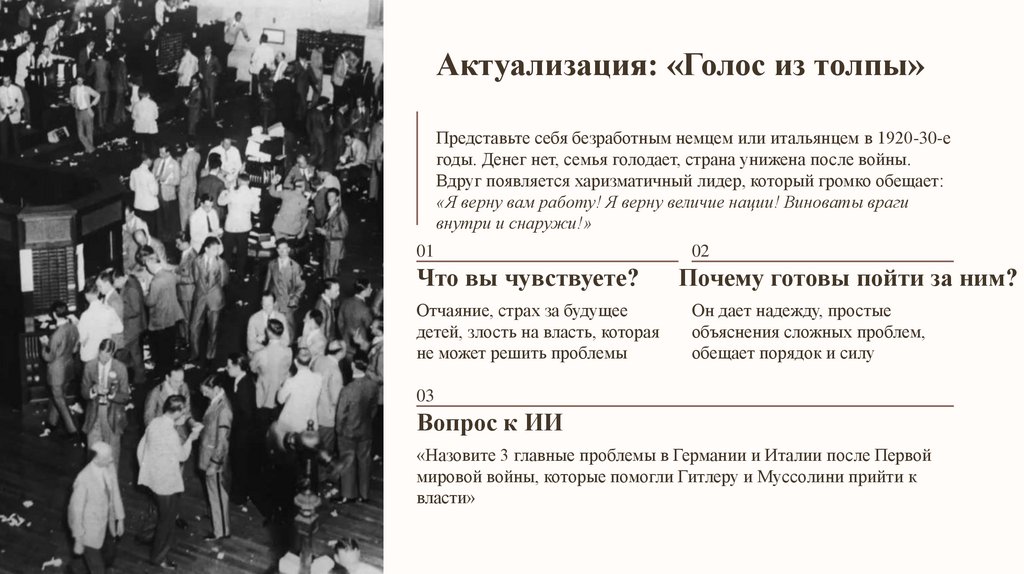 Актуализация: «Голос из толпы»

Представьте себя безработным немцем или итальянцем в 1920-30-е годы. Денег нет, семья голодает, страна унижена после войны. Вдруг появляется харизматичный лидер, который громко обещает: «Я верну вам работу! Я верну величие нации! Виноваты враги внутри и снаружи!»

01

Что вы чувствуете?

Отчаяние, страх за будущее детей, злость на власть, которая не может решить проблемы

02

Почему готовы пойти за ним?

Он дает надежду, простые объяснения сложных проблем, обещает порядок и силу

03

Вопрос к ИИ

«Назовите 3 главные проблемы в Германии и Италии после Первой мировой войны, которые помогли Гитлеру и Муссолини прийти к власти»